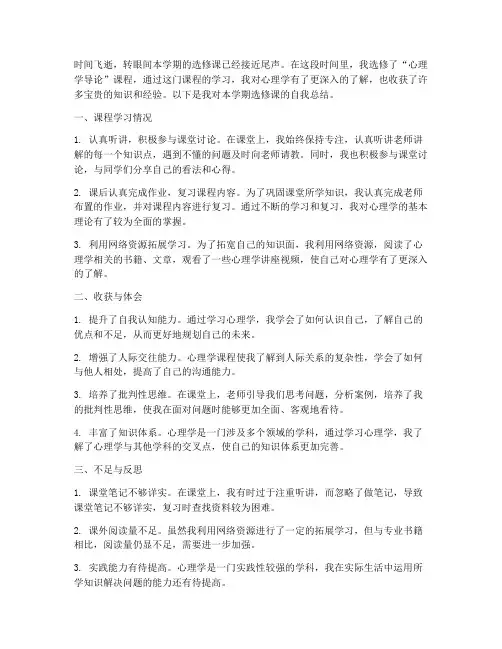 时间飞逝，转眼间本学期的选修课已经接近尾声。在这段时间里，我选修了“心理学导论”课程，通过这门课程的学习，我对心理学有了更深入的了解，也收获了许多宝贵的知识和经验。以下是我对本学期选修课的自我总结。

一、课程学习情况

1. 认真听讲，积极参与课堂讨论。在课堂上，我始终保持专注，认真听讲老师讲解的每一个知识点，遇到不懂的问题及时向老师请教。同时，我也积极参与课堂讨论，与同学们分享自己的看法和心得。

2. 课后认真完成作业，复习课程内容。为了巩固课堂所学知识，我认真完成老师布置的作业，并对课程内容进行复习。通过不断的学习和复习，我对心理学的基本理论有了较为全面的掌握。

3. 利用网络资源拓展学习。为了拓宽自己的知识面，我利用网络资源，阅读了心理学相关的书籍、文章，观看了一些心理学讲座视频，使自己对心理学有了更深入的了解。

二、收获与体会

1. 提升了自我认知能力。通过学习心理学，我学会了如何认识自己，了解自己的优点和不足，从而更好地规划自己的未来。

2. 增强了人际交往能力。心理学课程使我了解到人际关系的复杂性，学会了如何与他人相处，提高了自己的沟通能力。

3. 培养了批判性思维。在课堂上，老师引导我们思考问题，分析案例，培养了我的批判性思维，使我在面对问题时能够更加全面、客观地看待。

4. 丰富了知识体系。心理学是一门涉及多个领域的学科，通过学习心理学，我了解了心理学与其他学科的交叉点，使自己的知识体系更加完善。

三、不足与反思

1. 课堂笔记不够详实。在课堂上，我有时过于注重听讲，而忽略了做笔记，导致课堂笔记不够详实，复习时查找资料较为困难。

2. 课外阅读量不足。虽然我利用网络资源进行了一定的拓展学习，但与专业书籍相比，阅读量仍显不足，需要进一步加强。

3. 实践能力有待提高。心理学是一门实践性较强的学科，我在实际生活中运用所学知识解决问题的能力还有待提高。